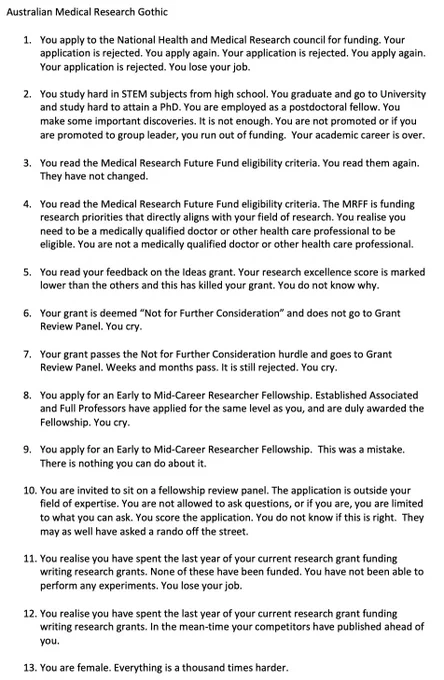 Australian Medical Research Gothic

1. You apply to the National Health and Medical Research council for funding. Your application is rejected. You apply again. Your application is rejected. You apply again. Your application is rejected. You lose your job.

2. You study hard in STEM subjects from high school. You graduate and go to University and study hard to attain a PhD. You are employed as a postdoctoral fellow. You make some important discoveries. It is not enough. You are not promoted or if you are promoted to group leader, you run out of funding. Your academic career is over.

3. You read the Medical Research Future Fund eligibility criteria. You read them again. They have not changed.

4. You read the Medical Research Future Fund eligibility criteria. The MRFF is funding research priorities that directly aligns with your field of research. You realise you need to be a medically qualified doctor or other health care professional to be eligible. You are not a medically qualified doctor or other health care professional.

5. You read your feedback on the Ideas grant. Your research excellence score is marked lower than the others and this has killed your grant. You do not know why.

6. Your grant is deemed "Not for Further Consideration" and does not go to Grant Review Panel. You cry.

7. Your grant passes the Not for Further Consideration hurdle and goes to Grant Review Panel. Weeks and months pass. It is still rejected. You cry.

8. You apply for an Early to Mid-Career Researcher Fellowship. Established Associated and Full Professors have applied for the same level as you, and are duly awarded the Fellowship. You cry.

9. You apply for an Early to Mid-Career Researcher Fellowship. This was a mistake. There is nothing you can do about it.

10. You are invited to sit on a fellowship review panel. The application is outside your field of expertise. You are not allowed to ask questions, or if you are, you are limited to what you can ask. You score the application. You do not know if this is right. They may as well have asked a rando off the street.

11. You realise you have spent the last year of your current research grant funding writing research grants. None of these have been funded. You have not been able to perform any experiments. You lose your job.

12. You realise you have spent the last year of your current research grant funding writing research grants. In the mean-time your competitors have published ahead of you.

13. You are female. Everything is a thousand times harder.